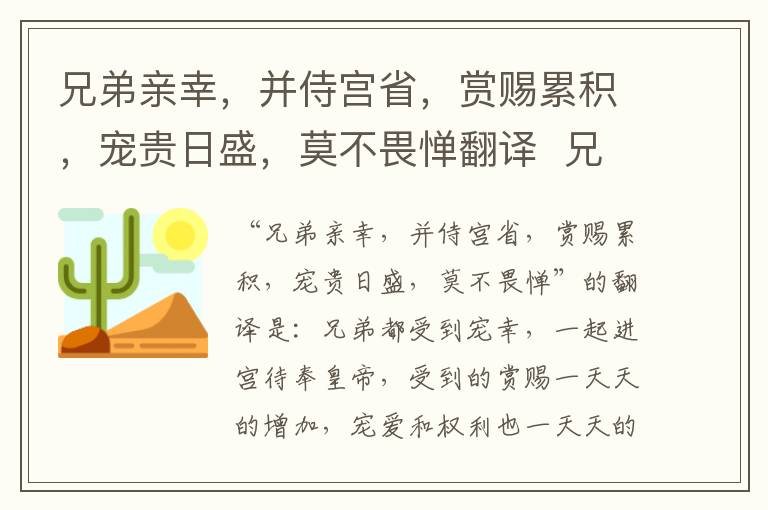 兄弟亲幸，并侍宫省，赏赐累积，宠贵日盛，莫不畏惮翻译  兄

“兄弟亲幸，并侍宫省，赏赐累积，宠贵日盛，莫不畏惮”的翻译是：兄弟都受到宠幸，一起进宫侍奉皇帝，受到的赏赐一天天的增加，宠爱和权利也一天天的